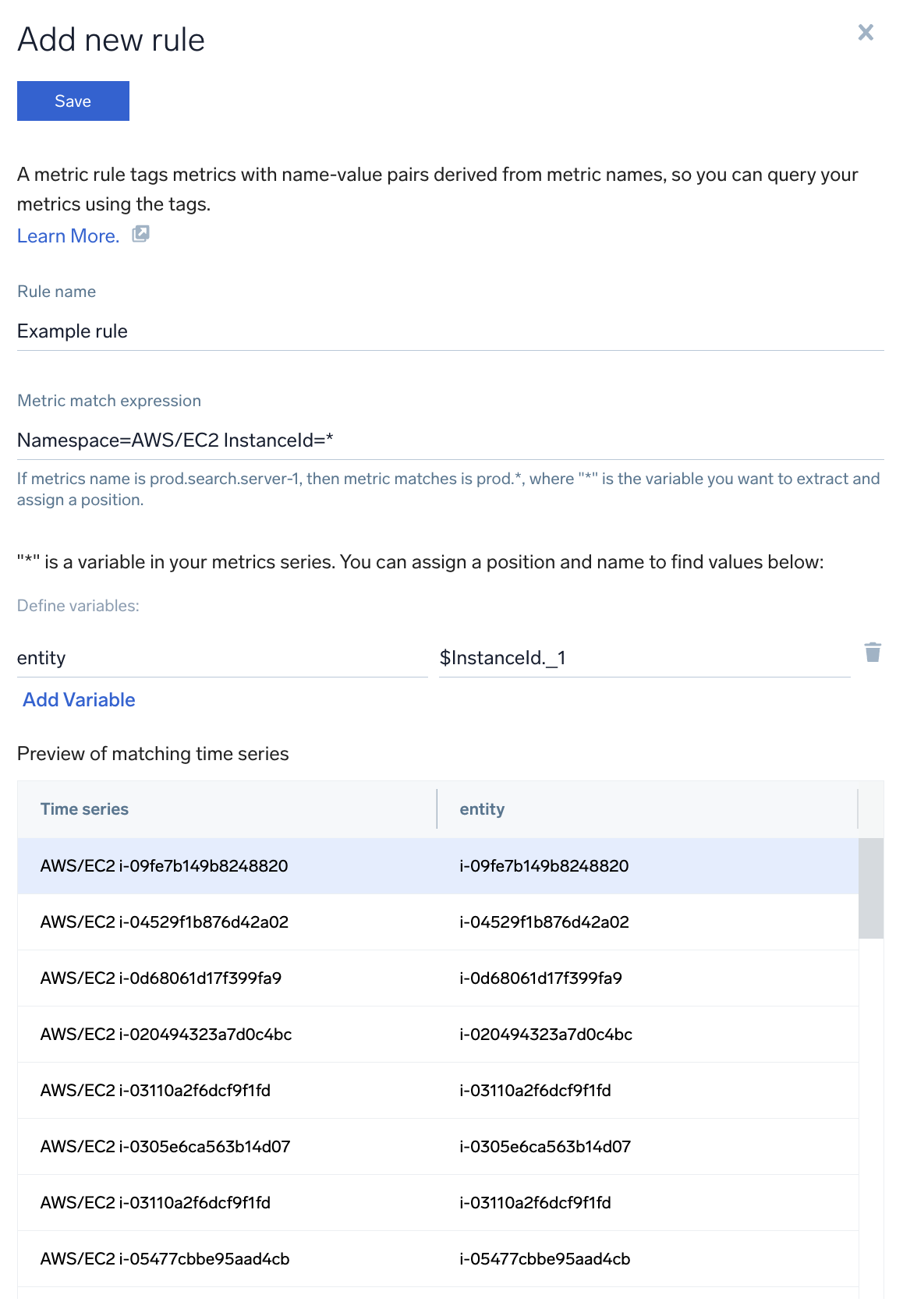 Add new rule

×

Save

A metric rule tags metrics with name-value pairs derived from metric names, so you can query your metrics using the tags.
Learn More.

Rule name

Example rule

Metric match expression

Namespace=AWS/EC2 InstanceId=*

If metrics name is prod.search.server-1, then metric matches is prod.*, where "*" is the variable you want to extract and assign a position.

"*" is a variable in your metrics series. You can assign a position and name to find values below:

Define variables:

entity

$InstanceId._1

Add Variable

Preview of matching time series

| Time series | entity |
|---|---|
| AWS/EC2 i-09fe7b149b8248820 | i-09fe7b149b8248820 |
| AWS/EC2 i-04529f1b876d42a02 | i-04529f1b876d42a02 |
| AWS/EC2 i-0d68061d17f399fa9 | i-0d68061d17f399fa9 |
| AWS/EC2 i-020494323a7d0c4bc | i-020494323a7d0c4bc |
| AWS/EC2 i-03110a2f6dcf9f1fd | i-03110a2f6dcf9f1fd |
| AWS/EC2 i-0305e6ca563b14d07 | i-0305e6ca563b14d07 |
| AWS/EC2 i-03110a2f6dcf9f1fd | i-03110a2f6dcf9f1fd |
| AWS/EC2 i-05477cbbe95aad4cb | i-05477cbbe95aad4cb |